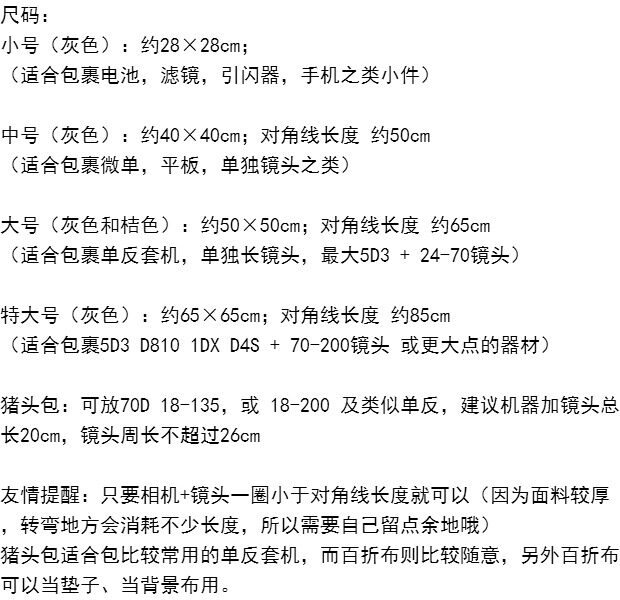 尺码：
小号（灰色）：约28×28cm；
（适合包裹电池，滤镜，引闪器，手机之类小件）

中号（灰色）：约40×40cm；对角线长度 约50cm
（适合包裹微单，平板，单独镜头之类）

大号（灰色和桔色）：约50×50cm；对角线长度 约65cm
（适合包裹单反套机，单独长镜头，最大5D3 + 24-70镜头）

特大号（灰色）：约65×65cm；对角线长度 约85cm
（适合包裹5D3 D810 1DX D4S + 70-200镜头 或更大点的器材）

猪头包：可放70D 18-135，或 18-200 及类似单反，建议机器加镜头总长20cm，镜头周长不超过26cm

友情提醒：只要相机+镜头一圈小于对角线长度就可以（因为面料较厚，转弯地方会消耗不少长度，所以需要自己留点余地哦）
猪头包适合包比较常用的单反套机，而百折布则比较随意，另外百折布可以当垫子、当背景布用。